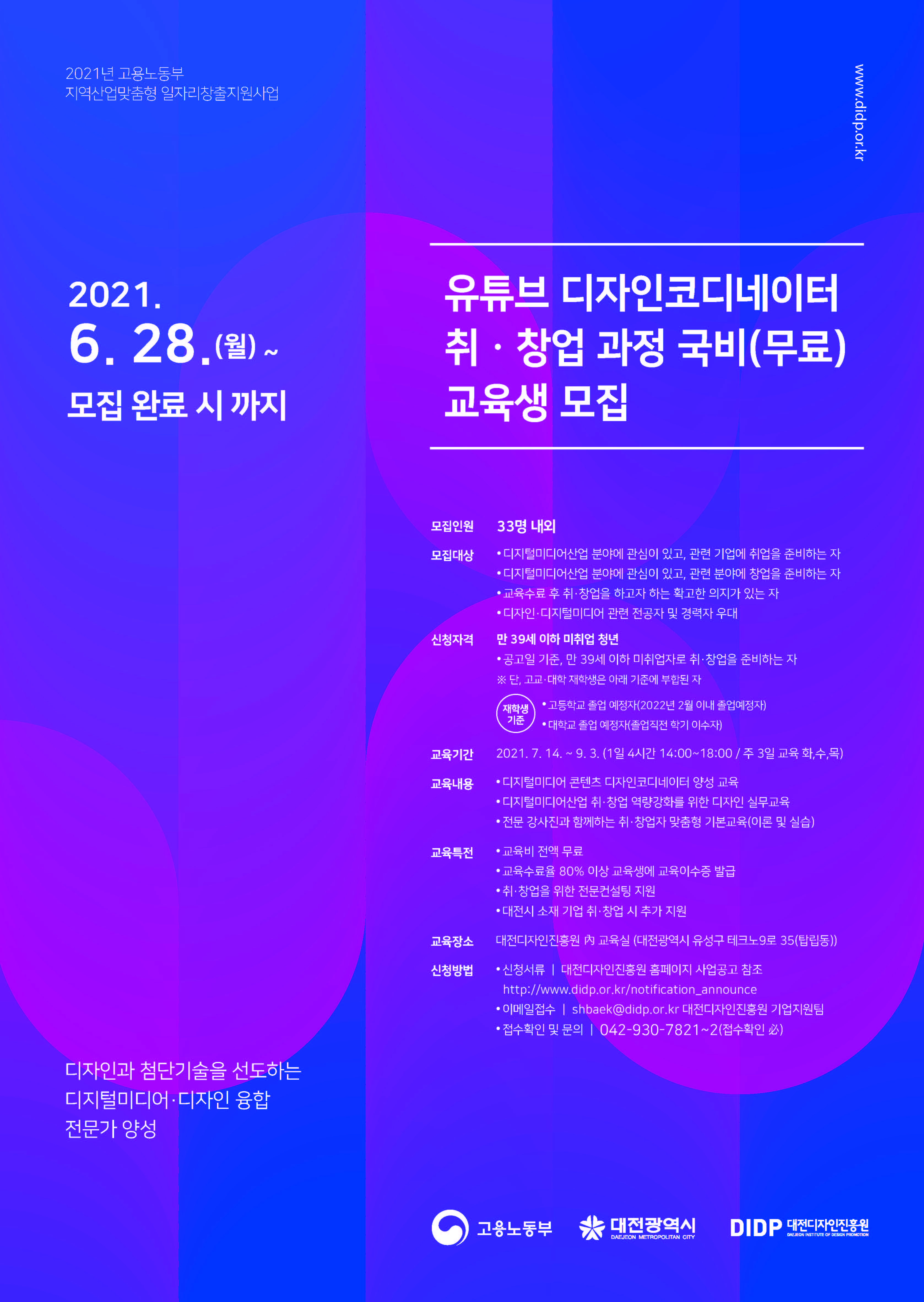 2021년 고용노동부
지역산업맞춤형 일자리창출지원사업

www.didp.or.kr

2021.
6. 28.(월) ~
모집 완료 시 까지

유튜브 디자인코디네이터
취 · 창업 과정 국비(무료)
교육생 모집

모집인원 33명 내외

모집대상 •디지털미디어산업 분야에 관심이 있고, 관련 기업에 취업을 준비하는 자
•디지털미디어산업 분야에 관심이 있고, 관련 분야에 창업을 준비하는 자
•교육수료 후 취·창업을 하고자 하는 확고한 의지가 있는 자
•디자인·디지털미디어 관련 전공자 및 경력자 우대

신청자격 만 39세 이하 미취업 청년
•공고일 기준, 만 39세 이하 미취업자로 취·창업을 준비하는 자
※ 단, 고교·대학 재학생은 아래 기준에 부합된 자
재학생 기준 •고등학교 졸업 예정자(2022년 2월 이내 졸업예정자)
•대학교 졸업 예정자(졸업직전 학기 이수자)

교육기간 2021. 7. 14. ~ 9. 3. (1일 4시간 14:00~18:00 / 주 3일 교육 화,수,목)

교육내용 •디지털미디어 콘텐츠 디자인코디네이터 양성 교육
•디지털미디어산업 취·창업 역량강화를 위한 디자인 실무교육
•전문 강사진과 함께하는 취·창업자 맞춤형 기본교육(이론 및 실습)

교육특전 •교육비 전액 무료
•교육수료율 80% 이상 교육생에 교육이수증 발급
•취·창업을 위한 전문컨설팅 지원
•대전시 소재 기업 취·창업 시 추가 지원

교육장소 대전디자인진흥원 內 교육실 (대전광역시 유성구 테크노9로 35(탑립동))

신청방법 •신청서류 | 대전디자인진흥원 홈페이지 사업공고 참조
http://www.didp.or.kr/notification_announce
•이메일접수 | shbaek@didp.or.kr 대전디자인진흥원 기업지원팀
•접수확인 및 문의 | 042-930-7821~2(접수확인 必)

디자인과 첨단기술을 선도하는
디지털미디어·디자인 융합
전문가 양성

고용노동부 대전광역시 DAEJEON METROPOLITAN CITY DIDP 대전디자인진흥원 DAEJEON INSTITUTE OF DESIGN PROMOTION